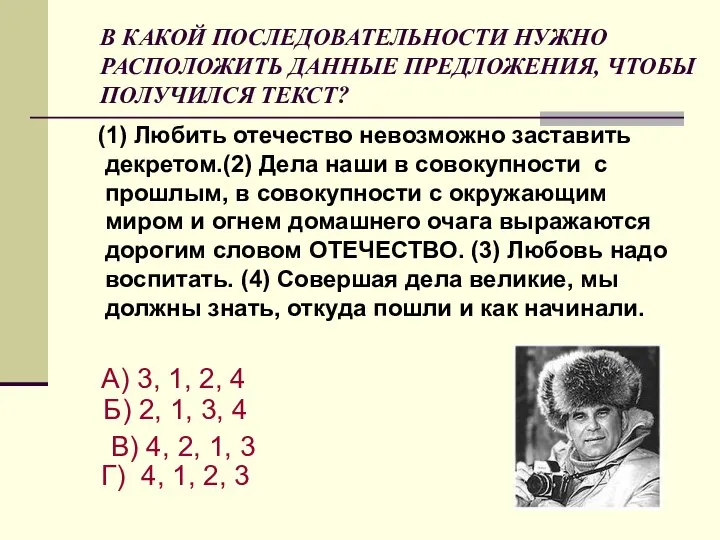 В КАКОЙ ПОСЛЕДОВАТЕЛЬНОСТИ НУЖНО РАСПОЛОЖИТЬ ДАННЫЕ ПРЕДЛОЖЕНИЯ, ЧТОБЫ ПОЛУЧИЛСЯ ТЕКСТ?

(1) Любить отечество невозможно заставить декретом.(2) Дела наши в совокупности с прошлым, в совокупности с окружающим миром и огнем домашнего очага выражаются дорогим словом ОТЕЧЕСТВО. (3) Любовь надо воспитать. (4) Совершая дела великие, мы должны знать, откуда пошли и как начинали.

А) 3, 1, 2, 4
Б) 2, 1, 3, 4
В) 4, 2, 1, 3
Г) 4, 1, 2, 3